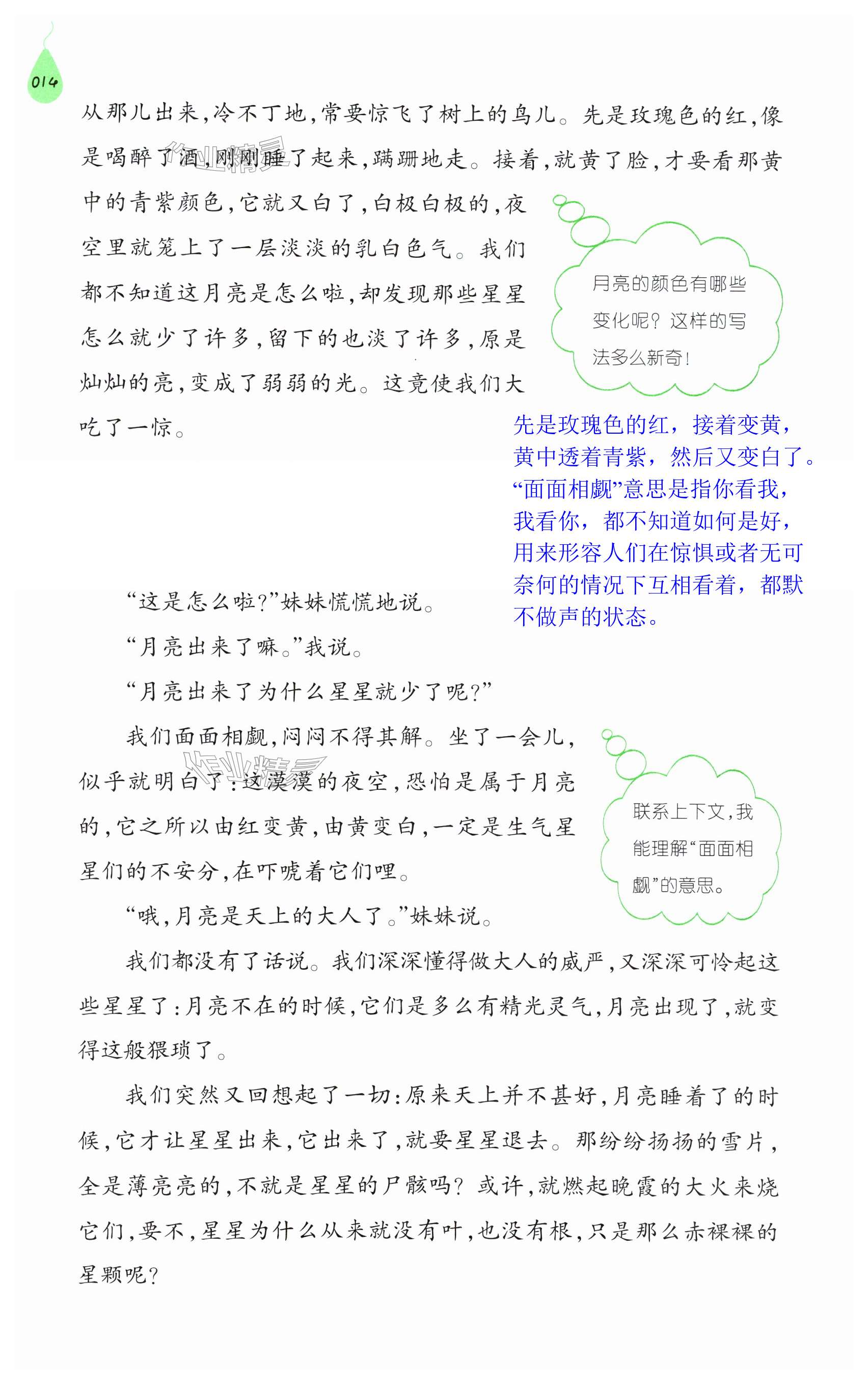 014

从那儿出来，冷不丁地，常要惊飞了树上的鸟儿。先是玫瑰色的红，像是喝醉了酒，刚刚睡了起来，蹒跚地走。接着，就黄了脸，才要看那黄中的青紫颜色，它就又白了，白极白极的，夜空里就笼上了一层淡淡的乳白色气。我们都不知道这月亮是怎么啦，却发现那些星星怎么就少了许多，留下的也淡了许多，原是灿灿的亮，变成了弱弱的光。这竟使我们大吃了一惊。

月亮的颜色有哪些变化呢？这样的写法多么新奇！

先是玫瑰色的红，接着变黄，黄中透着青紫，然后又变白了。“面面相觑”意思是指你看我，我看你，都不知道如何是好，用来形容人们在惊惧或者无可奈何的情况下互相看着，都默不做声的状态。

“这是怎么啦？”妹妹慌慌地说。

“月亮出来了嘛。”我说。

“月亮出来了为什么星星就少了呢？”

我们面面相觑，闷闷不得其解。坐了一会儿，似乎就明白了：这漠漠的夜空，恐怕是属于月亮的，它之所以由红变黄，由黄变白，一定是生气星星们的不安分，在吓唬着它们哩。

联系上下文，我能理解“面面相觑”的意思。

“哦，月亮是天上的大人了。”妹妹说。

我们都没有了话说。我们深深懂得做大人的威严，又深深可怜起这些星星了：月亮不在的时候，它们是多么有精光灵气，月亮出现了，就变得这般猥琐了。

我们突然又回想起了一切：原来天上并不甚好，月亮睡着了的时候，它才让星星出来，它出来了，就要星星退去。那纷纷扬扬的雪片，全是薄亮亮的，不就是星星的尸骸吗？或许，就燃起晚霞的大火来烧它们，要不，星星为什么从来就没有叶，也没有根，只是那么赤裸裸的星颗呢？